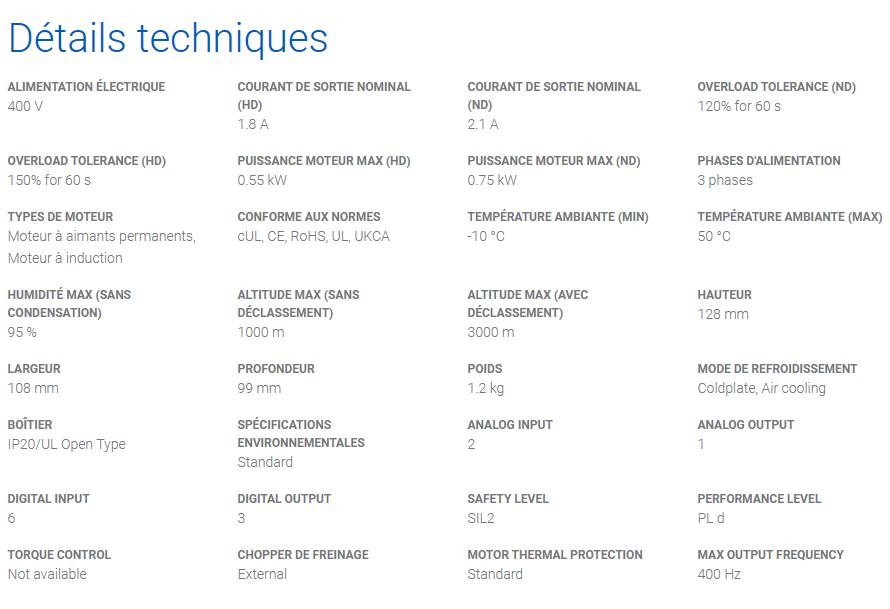 Détails techniques

ALIMENTATION ÉLECTRIQUE
400 V

COURANT DE SORTIE NOMINAL (HD)
1.8 A

COURANT DE SORTIE NOMINAL (ND)
2.1 A

OVERLOAD TOLERANCE (ND)
120% for 60 s

OVERLOAD TOLERANCE (HD)
150% for 60 s

PUISSANCE MOTEUR MAX (HD)
0.55 kW

PUISSANCE MOTEUR MAX (ND)
0.75 kW

PHASES D'ALIMENTATION
3 phases

TYPES DE MOTEUR
Moteur à aimants permanents, Moteur à induction

CONFORME AUX NORMES
cUL, CE, RoHS, UL, UKCA

TEMPÉRATURE AMBIANTE (MIN)
-10 °C

TEMPÉRATURE AMBIANTE (MAX)
50 °C

HUMIDITÉ MAX (SANS CONDENSATION)
95 %

ALTITUDE MAX (SANS DÉCLASSEMENT)
1000 m

ALTITUDE MAX (AVEC DÉCLASSEMENT)
3000 m

HAUTEUR
128 mm

LARGEUR
108 mm

PROFONDEUR
99 mm

POIDS
1.2 kg

MODE DE REFROIDISSEMENT
Coldplate, Air cooling

BOÎTIER
IP20/UL Open Type

SPÉCIFICATIONS ENVIRONNEMENTALES
Standard

ANALOG INPUT
2

ANALOG OUTPUT
1

DIGITAL INPUT
6

DIGITAL OUTPUT
3

SAFETY LEVEL
SIL2

PERFORMANCE LEVEL
PL d

TORQUE CONTROL
Not available

CHOPPER DE FREINAGE
External

MOTOR THERMAL PROTECTION
Standard

MAX OUTPUT FREQUENCY
400 Hz